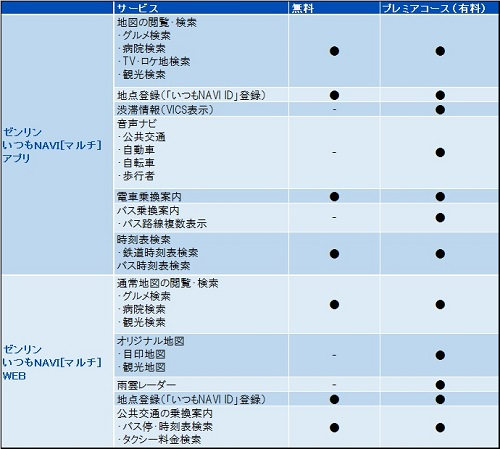 | | サービス | 無料 | プレミアコース（有料） |
|---|---|---|---|
| ゼンリン いつもNAVI[マルチ] アプリ | 地図の閲覧・検索 ・グルメ検索 ・病院検索 ・TV・ロケ地検索 ・観光検索 | ● | ● |
| | 地点登録（「いつもNAVI ID」登録） | ● | ● |
| | 渋滞情報（VICS表示） | - | ● |
| | 音声ナビ ・公共交通 ・自動車 ・自転車 ・歩行者 | - | ● |
| | 電車乗換案内 | ● | ● |
| | バス乗換案内 ・バス路線複数表示 | - | ● |
| | 時刻表検索 ・鉄道時刻表検索 バス時刻表検索 | ● | ● |
| ゼンリン いつもNAVI[マルチ] WEB | 通常地図の閲覧・検索 ・グルメ検索 ・病院検索 ・観光検索 | ● | ● |
| | オリジナル地図 ・目印地図 ・観光地図 | - | ● |
| | 雨雲レーダー | - | ● |
| | 地点登録（「いつもNAVI ID」登録） | ● | ● |
| | 公共交通の乗換案内 ・バス停・時刻表検索 ・タクシー料金検索 | ● | ● |